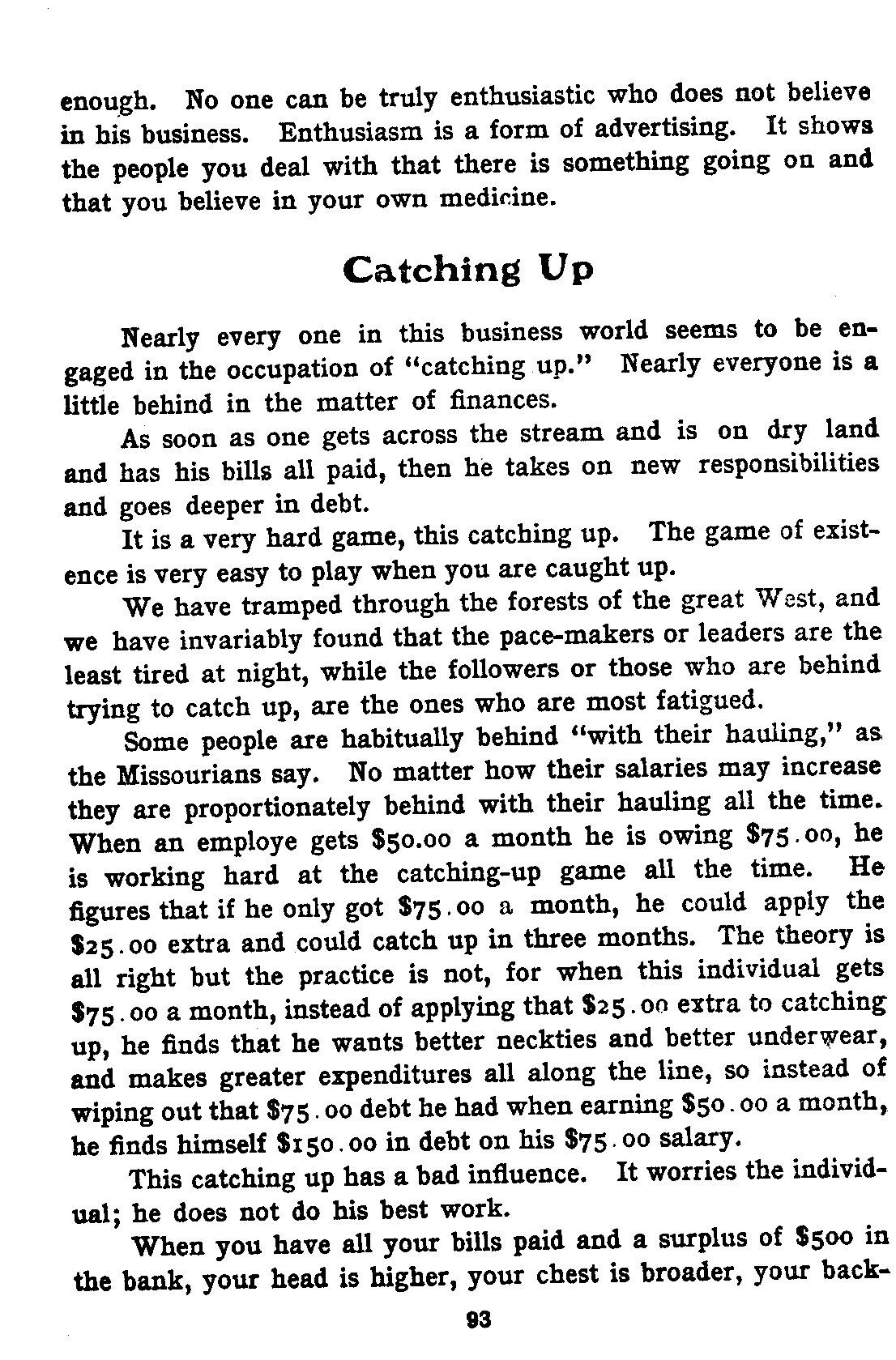 enough. No one can be truly enthusiastic who does not believe in his business. Enthusiasm is a form of advertising. It shows the people you deal with that there is something going on and that you believe in your own medicine.

Catching Up

Nearly every one in this business world seems to be engaged in the occupation of "catching up." Nearly everyone is a little behind in the matter of finances.

As soon as one gets across the stream and is on dry land and has his bills all paid, then he takes on new responsibilities and goes deeper in debt.

It is a very hard game, this catching up. The game of existence is very easy to play when you are caught up.

We have tramped through the forests of the great West, and we have invariably found that the pace-makers or leaders are the least tired at night, while the followers or those who are behind trying to catch up, are the ones who are most fatigued.

Some people are habitually behind "with their hauling," as the Missourians say. No matter how their salaries may increase they are proportionately behind with their hauling all the time. When an employe gets $50.00 a month he is owing $75.00, he is working hard at the catching-up game all the time. He figures that if he only got $75.00 a month, he could apply the $25.00 extra and could catch up in three months. The theory is all right but the practice is not, for when this individual gets $75.00 a month, instead of applying that $25.00 extra to catching up, he finds that he wants better neckties and better underwear, and makes greater expenditures all along the line, so instead of wiping out that $75.00 debt he had when earning $50.00 a month, he finds himself $150.00 in debt on his $75.00 salary.

This catching up has a bad influence. It worries the individual; he does not do his best work.

When you have all your bills paid and a surplus of $500 in the bank, your head is higher, your chest is broader, your back-

93